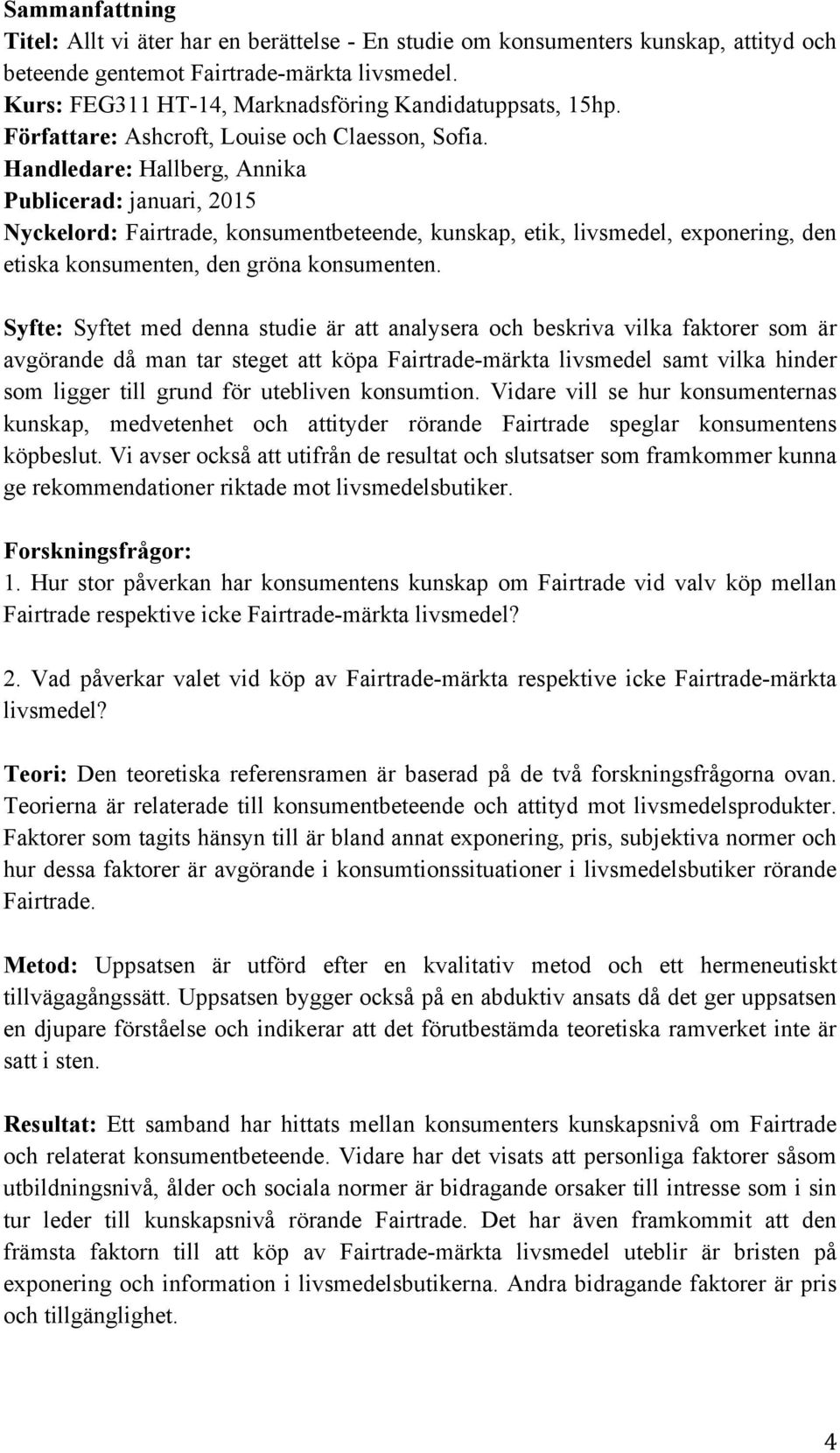 Sammanfattning
Titel: Allt vi äter har en berättelse - En studie om konsumenters kunskap, attityd och beteende gentemot Fairtrade-märkta livsmedel.
Kurs: FEG311 HT-14, Marknadsföring Kandidatuppsats, 15hp.
Författare: Ashcroft, Louise och Claesson, Sofia.
Handledare: Hallberg, Annika
Publicerad: januari, 2015
Nyckelord: Fairtrade, konsumentbeteende, kunskap, etik, livsmedel, exponering, den etiska konsumenten, den gröna konsumenten.

Syfte: Syftet med denna studie är att analysera och beskriva vilka faktorer som är avgörande då man tar steget att köpa Fairtrade-märkta livsmedel samt vilka hinder som ligger till grund för utebliven konsumtion. Vidare vill se hur konsumenternas kunskap, medvetenhet och attityder rörande Fairtrade speglar konsumentens köpbeslut. Vi avser också att utifrån de resultat och slutsatser som framkommer kunna ge rekommendationer riktade mot livsmedelsbutiker.

Forskningsfrågor:
1. Hur stor påverkan har konsumentens kunskap om Fairtrade vid valv köp mellan Fairtrade respektive icke Fairtrade-märkta livsmedel?

2. Vad påverkar valet vid köp av Fairtrade-märkta respektive icke Fairtrade-märkta livsmedel?

Teori: Den teoretiska referensramen är baserad på de två forskningsfrågorna ovan. Teorierna är relaterade till konsumentbeteende och attityd mot livsmedelsprodukter. Faktorer som tagits hänsyn till är bland annat exponering, pris, subjektiva normer och hur dessa faktorer är avgörande i konsumtionssituationer i livsmedelsbutiker rörande Fairtrade.

Metod: Uppsatsen är utförd efter en kvalitativ metod och ett hermeneutiskt tillvägagångssätt. Uppsatsen bygger också på en abduktiv ansats då det ger uppsatsen en djupare förståelse och indikerar att det förutbestämda teoretiska ramverket inte är satt i sten.

Resultat: Ett samband har hittats mellan konsumenters kunskapsnivå om Fairtrade och relaterat konsumentbeteende. Vidare har det visats att personliga faktorer såsom utbildningsnivå, ålder och sociala normer är bidragande orsaker till intresse som i sin tur leder till kunskapsnivå rörande Fairtrade. Det har även framkommit att den främsta faktorn till att köp av Fairtrade-märkta livsmedel uteblir är bristen på exponering och information i livsmedelsbutikerna. Andra bidragande faktorer är pris och tillgänglighet.

4